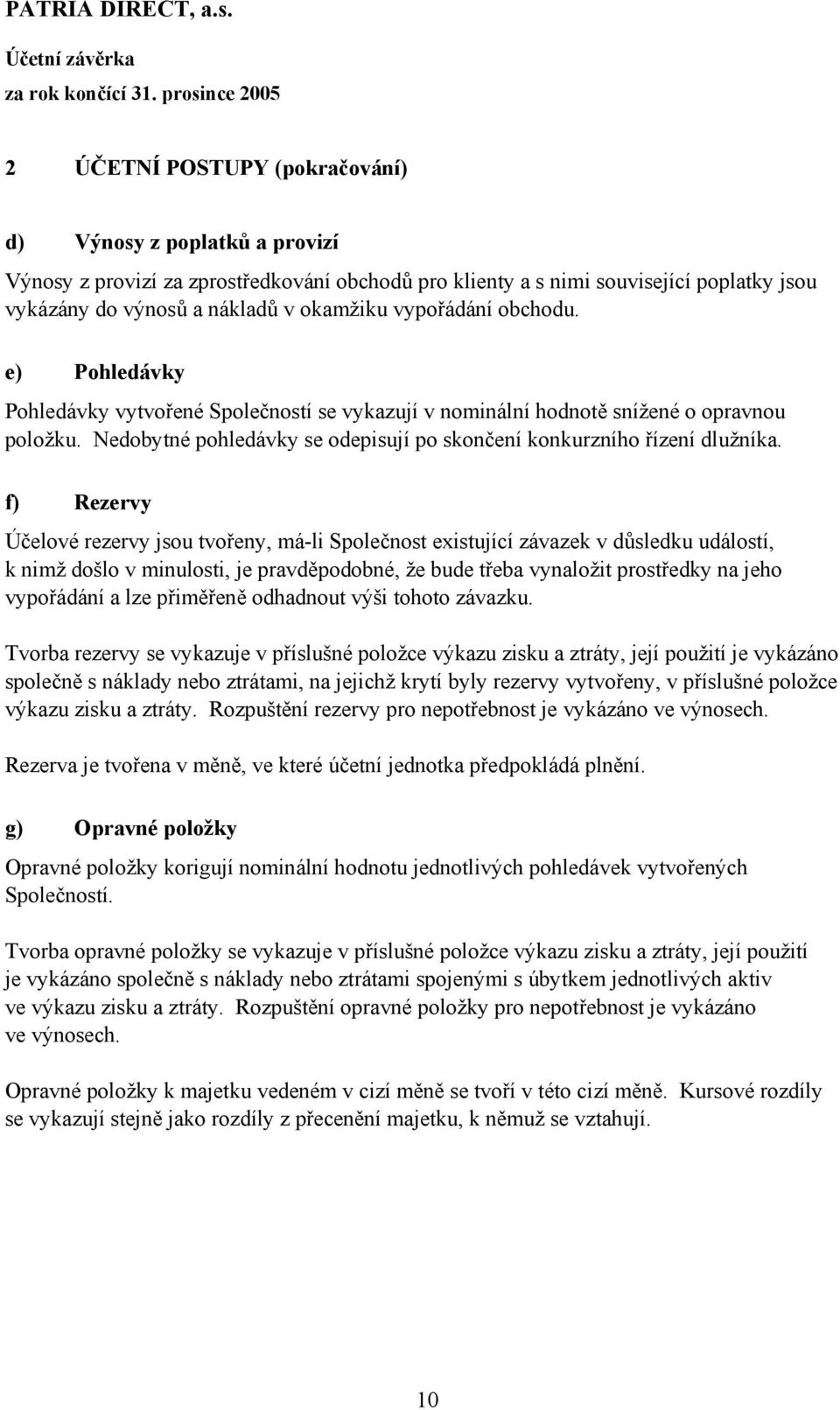 PATRIA DIRECT, a.s.

Účetní závěrka
za rok končící 31. prosince 2005

2 ÚČETNÍ POSTUPY (pokračování)

d) Výnosy z poplatků a provizí

Výnosy z provizí za zprostředkování obchodů pro klienty a s nimi související poplatky jsou vykázány do výnosů a nákladů v okamžiku vypořádání obchodu.

e) Pohledávky

Pohledávky vytvořené Společností se vykazují v nominální hodnotě snížené o opravnou položku. Nedobytné pohledávky se odepisují po skončení konkurzního řízení dlužníka.

f) Rezervy

Účelové rezervy jsou tvořeny, má-li Společnost existující závazek v důsledku událostí, k nimž došlo v minulosti, je pravděpodobné, že bude třeba vynaložit prostředky na jeho vypořádání a lze přiměřeně odhadnout výši tohoto závazku.

Tvorba rezervy se vykazuje v příslušné položce výkazu zisku a ztráty, její použití je vykázáno společně s náklady nebo ztrátami, na jejichž krytí byly rezervy vytvořeny, v příslušné položce výkazu zisku a ztráty. Rozpuštění rezervy pro nepotřebnost je vykázáno ve výnosech.

Rezerva je tvořena v měně, ve které účetní jednotka předpokládá plnění.

g) Opravné položky

Opravné položky korigují nominální hodnotu jednotlivých pohledávek vytvořených Společností.

Tvorba opravné položky se vykazuje v příslušné položce výkazu zisku a ztráty, její použití je vykázáno společně s náklady nebo ztrátami spojenými s úbytkem jednotlivých aktiv ve výkazu zisku a ztráty. Rozpuštění opravné položky pro nepotřebnost je vykázáno ve výnosech.

Opravné položky k majetku vedeném v cizí měně se tvoří v této cizí měně. Kursové rozdíly se vykazují stejně jako rozdíly z přecenění majetku, k němuž se vztahují.

10